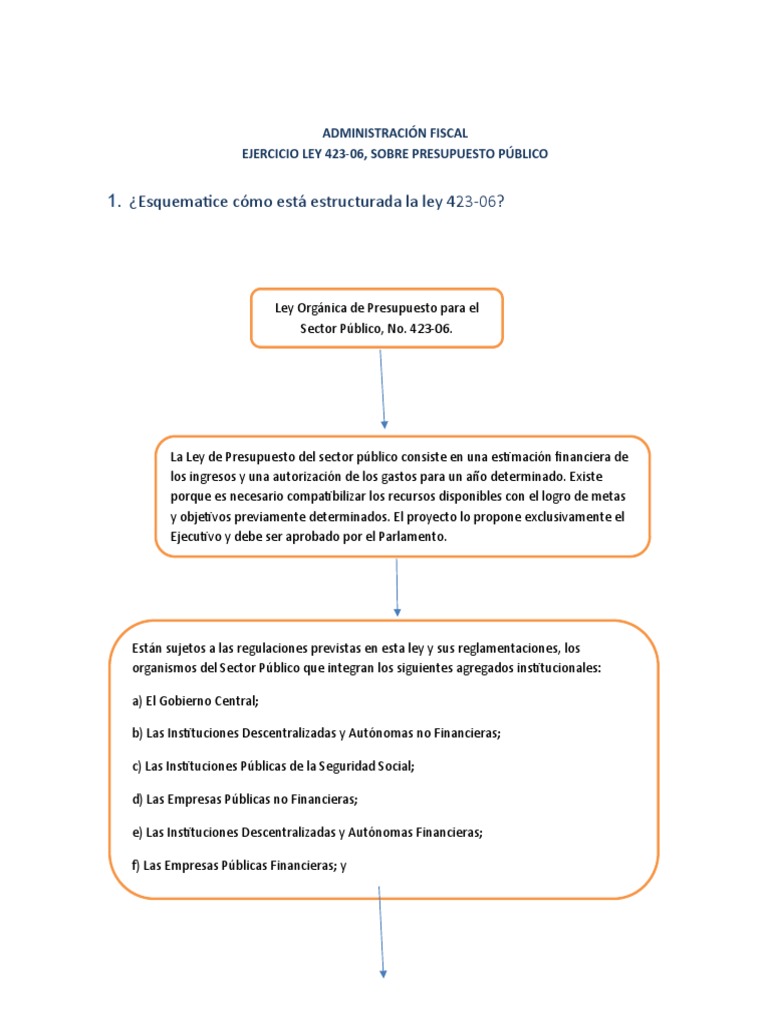 ADMINISTRACIÓN FISCAL
EJERCICIO LEY 423-06, SOBRE PRESUPUESTO PÚBLICO

1. ¿Esquematice cómo está estructurada la ley 423-06?

Ley Orgánica de Presupuesto para el Sector Público, No. 423-06.

La Ley de Presupuesto del sector público consiste en una estimación financiera de los ingresos y una autorización de los gastos para un año determinado. Existe porque es necesario compatibilizar los recursos disponibles con el logro de metas y objetivos previamente determinados. El proyecto lo propone exclusivamente el Ejecutivo y debe ser aprobado por el Parlamento.

Están sujetos a las regulaciones previstas en esta ley y sus reglamentaciones, los organismos del Sector Público que integran los siguientes agregados institucionales:

a) El Gobierno Central;

b) Las Instituciones Descentralizadas y Autónomas no Financieras;

c) Las Instituciones Públicas de la Seguridad Social;

d) Las Empresas Públicas no Financieras;

e) Las Instituciones Descentralizadas y Autónomas Financieras;

f) Las Empresas Públicas Financieras; y